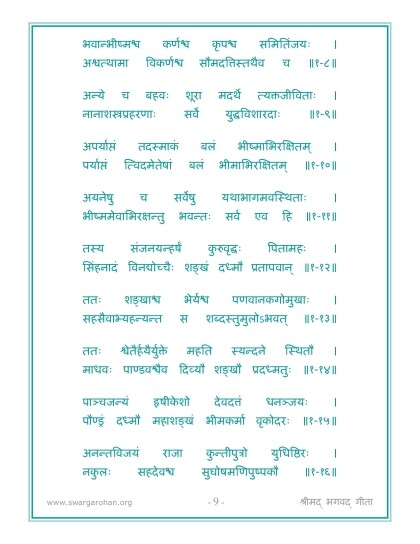 भवान्भीष्मश्च कर्णश्च कृपश्च समितिंजयः ।
अश्वत्थामा विकर्णश्च सौमदत्तिस्तथैव च ॥१-८॥

अन्ये च बहवः शूरा मदर्थे त्यक्तजीविताः ।
नानाशस्त्रप्रहरणाः सर्वे युद्धविशारदाः ॥१-९॥

अपर्याप्तं तदस्माकं बलं भीष्माभिरक्षितम् ।
पर्याप्तं त्विदमेतेषां बलं भीमाभिरक्षितम् ॥१-१०॥

अयनेषु च सर्वेषु यथाभागमवस्थिताः ।
भीष्ममेवाभिरक्षन्तु भवन्तः सर्व एव हि ॥१-११॥

तस्य संजनयन्हर्षं कुरुवृद्धः पितामहः ।
सिंहनादं विनद्योच्चैः शङ्खं दध्मौ प्रतापवान् ॥१-१२॥

ततः शङ्खाश्च भेर्यश्च पणवानकगोमुखाः ।
सहसैवाभ्यहन्यन्त स शब्दस्तुमुलोऽभवत् ॥१-१३॥

ततः श्वेतैर्हयैर्युक्ते महति स्यन्दने स्थितौ ।
माधवः पाण्डवश्चैव दिव्यौ शङ्खौ प्रदध्मतुः ॥१-१४॥

पाञ्चजन्यं हृषीकेशो देवदत्तं धनञ्जयः ।
पौण्ड्रं दध्मौ महाशङ्खं भीमकर्मा वृकोदरः ॥१-१५॥

अनन्तविजयं राजा कुन्तीपुत्रो युधिष्ठिरः ।
नकुलः सहदेवश्च सुघोषमणिपुष्पकौ ॥१-१६॥

www.swargarohan.org - 9 - श्रीमद् भगवद् गीता